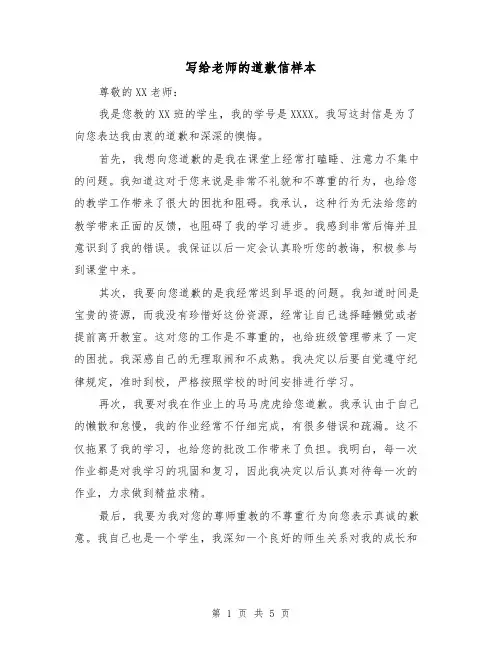 写给老师的道歉信样本

尊敬的XX老师：

我是您教的XX班的学生，我的学号是XXXX。我写这封信是为了向您表达我由衷的道歉和深深的懊悔。

首先，我想向您道歉的是我在课堂上经常打瞌睡、注意力不集中的问题。我知道这对于您来说是非常不礼貌和不尊重的行为，也给您的教学工作带来了很大的困扰和阻碍。我承认，这种行为无法给您的教学带来正面的反馈，也阻碍了我的学习进步。我感到非常后悔并且意识到了我的错误。我保证以后一定会认真聆听您的教诲，积极参与到课堂中来。

其次，我要向您道歉的是我经常迟到早退的问题。我知道时间是宝贵的资源，而我没有珍惜好这份资源，经常让自己选择睡懒觉或者提前离开教室。这对您的工作是不尊重的，也给班级管理带来了一定的困扰。我深感自己的无理取闹和不成熟。我决定以后要自觉遵守纪律规定，准时到校，严格按照学校的时间安排进行学习。

再次，我要对我在作业上的马马虎虎给您道歉。我承认由于自己的懒散和怠慢，我的作业经常不仔细完成，有很多错误和疏漏。这不仅拖累了我的学习，也给您的批改工作带来了负担。我明白，每一次作业都是对我学习的巩固和复习，因此我决定以后认真对待每一次的作业，力求做到精益求精。

最后，我要为我对您的尊师重教的不尊重行为向您表示真诚的歉意。我自己也是一个学生，我深知一个良好的师生关系对我的成长和

第 1 页 共 5 页